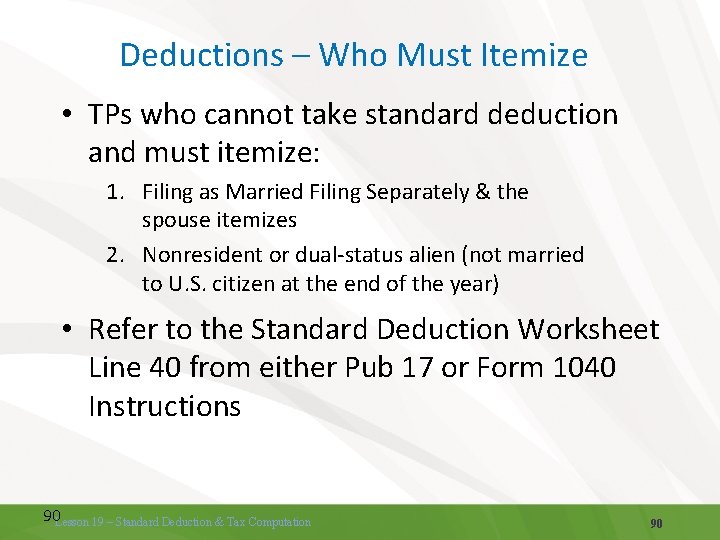 Deductions – Who Must Itemize

• TPs who cannot take standard deduction and must itemize:

1. Filing as Married Filing Separately & the spouse itemizes
2. Nonresident or dual-status alien (not married to U.S. citizen at the end of the year)

• Refer to the Standard Deduction Worksheet Line 40 from either Pub 17 or Form 1040 Instructions

90 Lesson 19 – Standard Deduction & Tax Computation 90